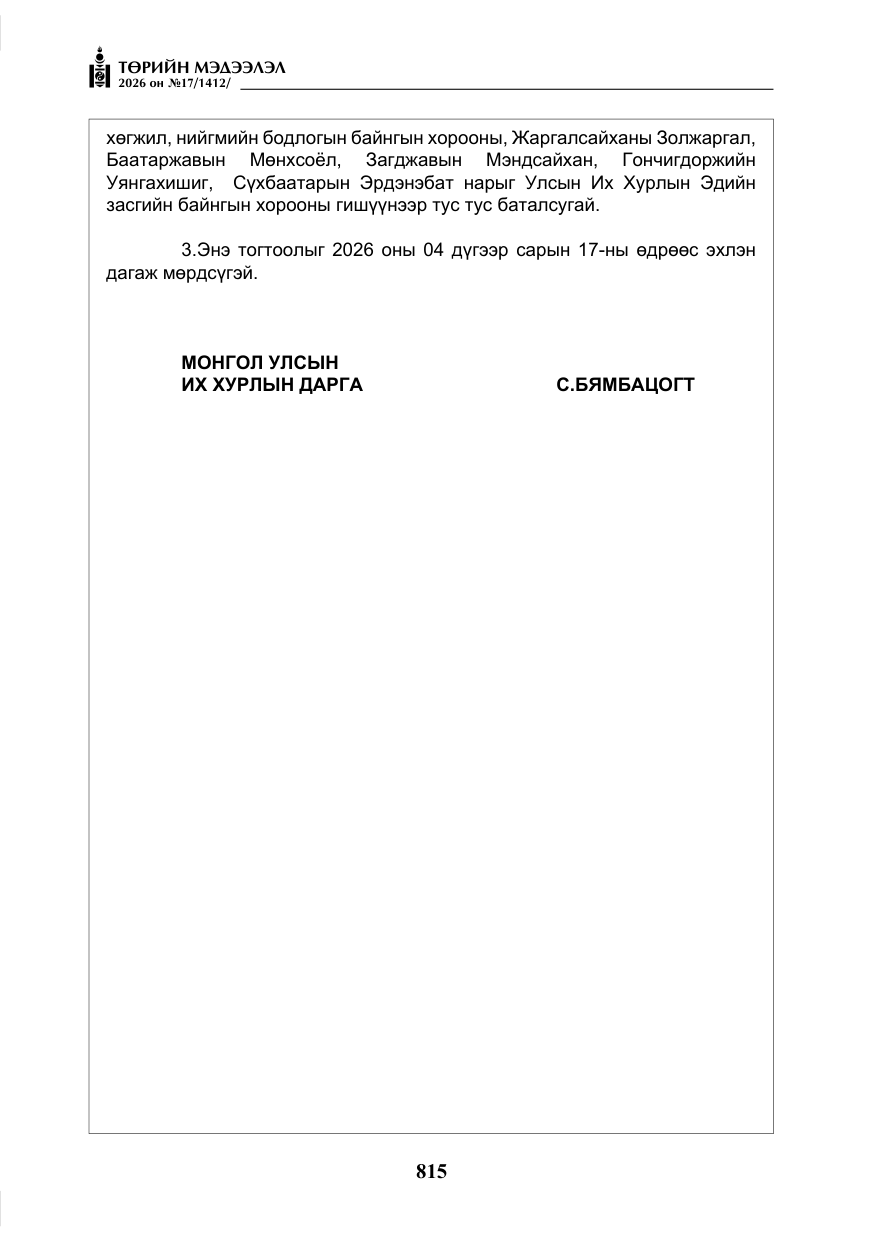 ТӨРИЙН МЭДЭЭЛЭЛ
2026 он №17/1412/

хөгжил, нийгмийн бодлогын байнгын хорооны, Жаргалсайханы Золжаргал, Баатаржавын Мөнхсоёл, Загджавын Мэндсайхан, Гончигдоржийн Уянгахишиг, Сүхбаатарын Эрдэнэбат нарыг Улсын Их Хурлын Эдийн засгийн байнгын хорооны гишүүнээр тус тус баталсугай.

3.Энэ тогтоолыг 2026 оны 04 дүгээр сарын 17-ны өдрөөс эхлэн дагаж мөрдсүгэй.

МОНГОЛ УЛСЫН
ИХ ХУРЛЫН ДАРГА С.БЯМБАЦОГТ

815